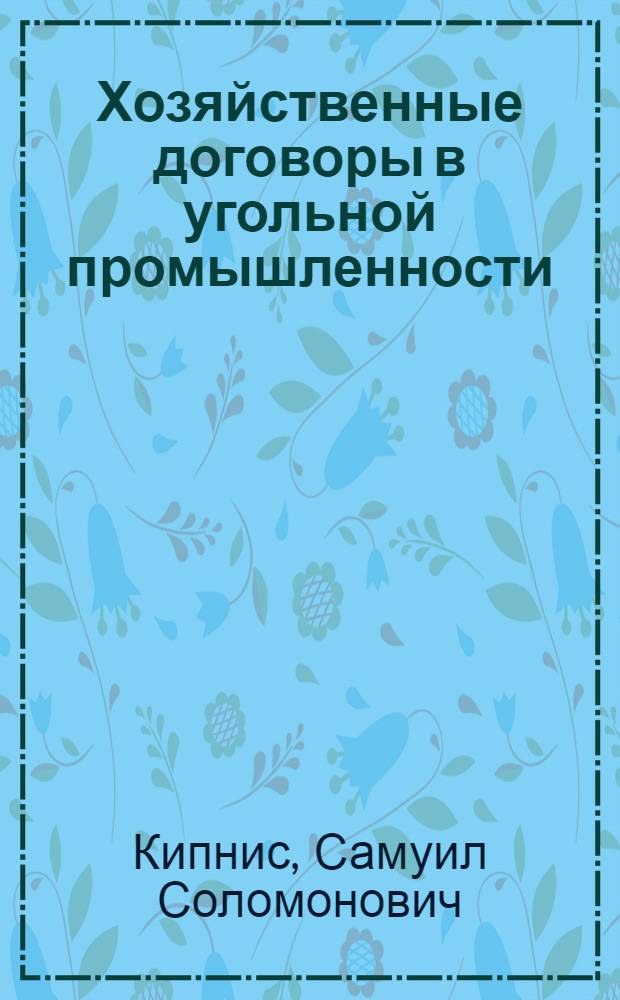 Хозяйственные договоры в угольной промышленности

Кипнис, Самуил Соломонович